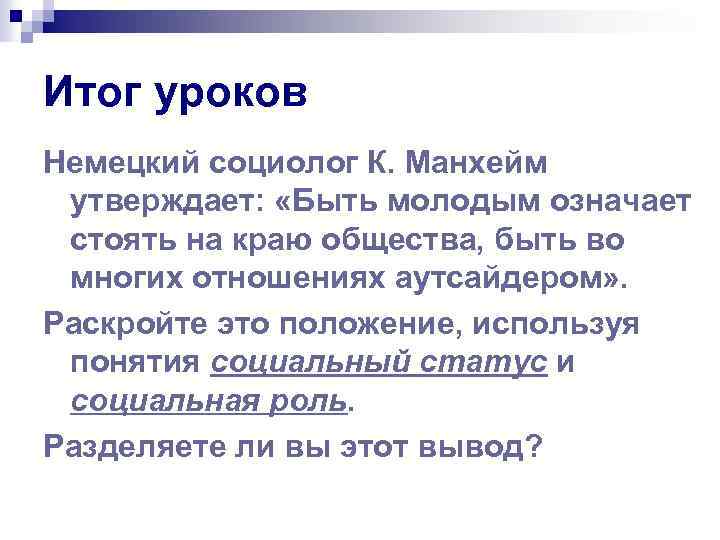 Итог уроков

Немецкий социолог К. Манхейм утверждает: «Быть молодым означает стоять на краю общества, быть во многих отношениях аутсайдером».

Раскройте это положение, используя понятия социальный статус и социальная роль.

Разделяете ли вы этот вывод?